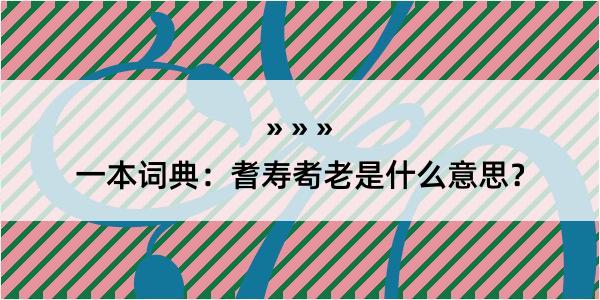 » » »

一本词典：耆寿耇老是什么意思？